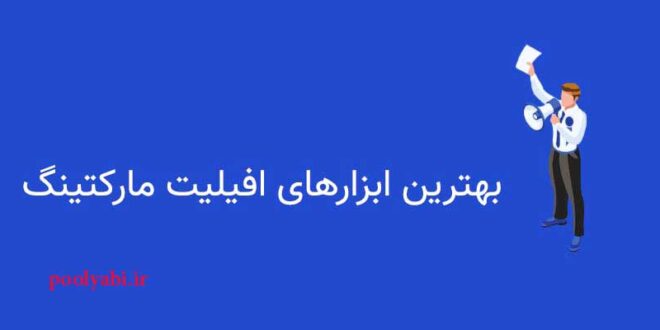 بهترین ابزارهای افیلیت مارکتینگ

poolyabi.ir